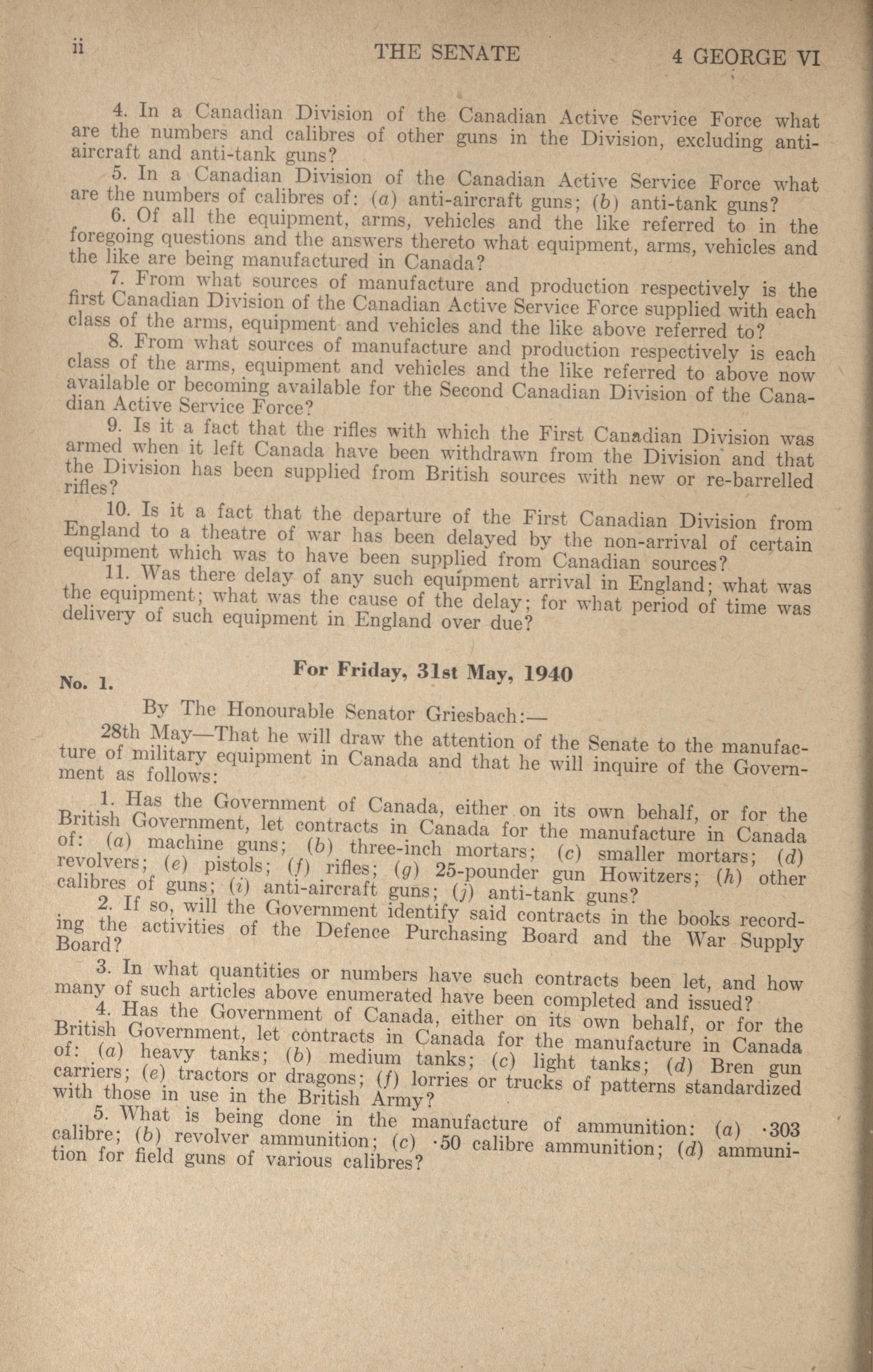 ii THE SENATE 4 GEORGE VI

4. In a Canadian Division of the Canadian Active Service Force what are the numbers and calibres of other guns in the Division, excluding anti-aircraft and anti-tank guns?

5. In a Canadian Division of the Canadian Active Service Force what are the numbers of calibres of: (a) anti-aircraft guns; (b) anti-tank guns?

6. Of all the equipment, arms, vehicles and the like referred to in the foregoing questions and the answers thereto what equipment, arms, vehicles and the like are being manufactured in Canada?

7. From what sources of manufacture and production respectively is the first Canadian Division of the Canadian Active Service Force supplied with each class of the arms, equipment and vehicles and the like above referred to?

8. From what sources of manufacture and production respectively is each class of the arms, equipment and vehicles and the like referred to above now available or becoming available for the Second Canadian Division of the Canadian Active Service Force?

9. Is it a fact that the rifles with which the First Canadian Division was armed when it left Canada have been withdrawn from the Division and that the Division has been supplied from British sources with new or re-barrelled rifles?

10. Is it a fact that the departure of the First Canadian Division from England to a theatre of war has been delayed by the non-arrival of certain equipment which was to have been supplied from Canadian sources?

11. Was there delay of any such equipment arrival in England; what was the equipment; what was the cause of the delay; for what period of time was delivery of such equipment in England over due?

No. 1. For Friday, 31st May, 1940

By The Honourable Senator Griesbach:—

28th May—That he will draw the attention of the Senate to the manufacture of military equipment in Canada and that he will inquire of the Government as follows:

1. Has the Government of Canada, either on its own behalf, or for the British Government, let contracts in Canada for the manufacture in Canada of: (a) machine guns; (b) three-inch mortars; (c) smaller mortars; (d) revolvers; (e) pistols; (f) rifles; (g) 25-pounder gun Howitzers; (h) other calibres of guns; (i) anti-aircraft guns; (j) anti-tank guns?

2. If so, will the Government identify said contracts in the books recording the activities of the Defence Purchasing Board and the War Supply Board?

3. In what quantities or numbers have such contracts been let, and how many of such articles above enumerated have been completed and issued?

4. Has the Government of Canada, either on its own behalf, or for the British Government, let contracts in Canada for the manufacture in Canada of: (a) heavy tanks; (b) medium tanks; (c) light tanks; (d) Bren gun carriers; (e) tractors or dragons; (f) lorries or trucks of patterns standardized with those in use in the British Army?

5. What is being done in the manufacture of ammunition: (a) ·303 calibre; (b) revolver ammunition; (c) ·50 calibre ammunition; (d) ammunition for field guns of various calibres?